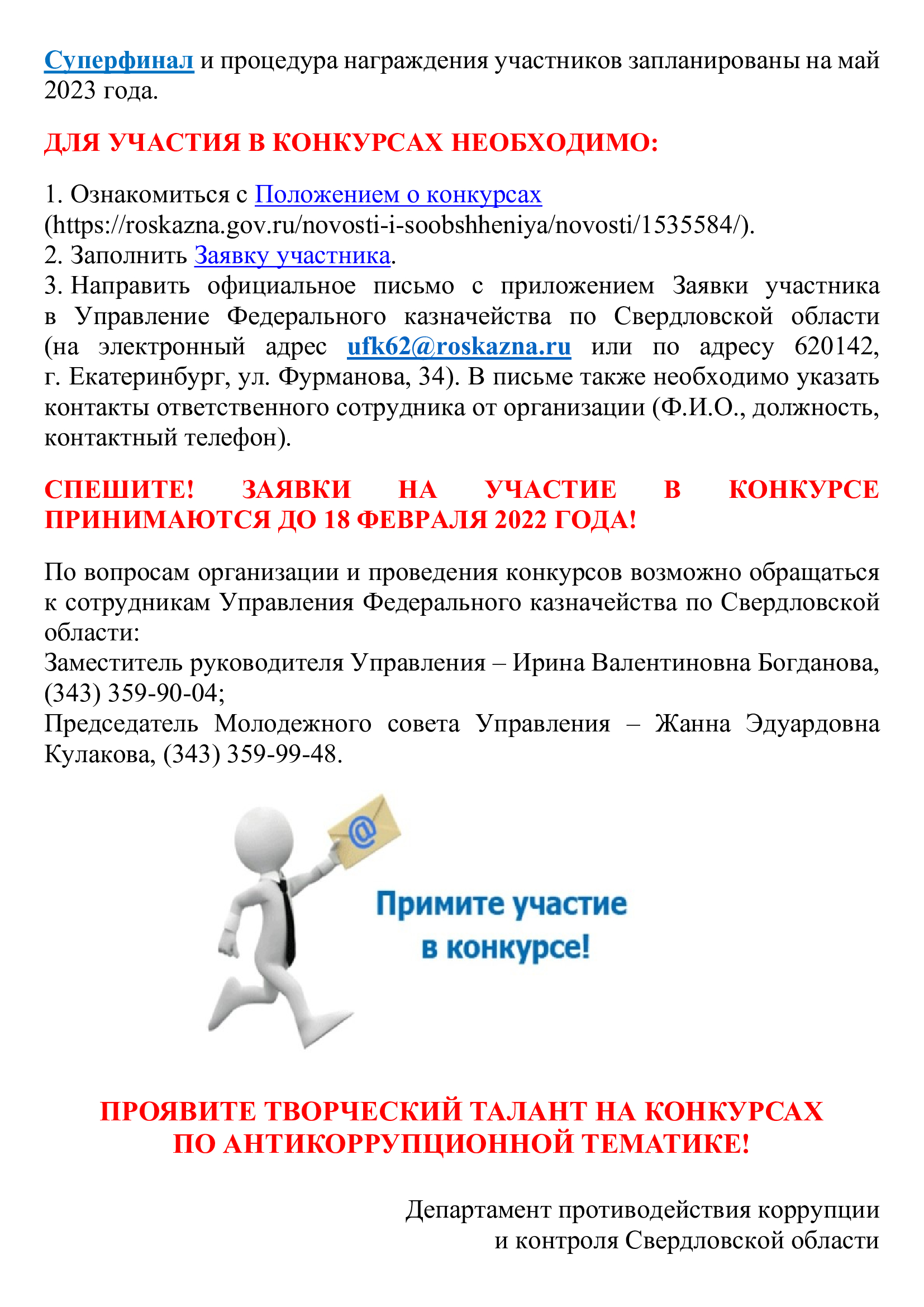 Суперфинал и процедура награждения участников запланированы на май 2023 года.

ДЛЯ УЧАСТИЯ В КОНКУРСАХ НЕОБХОДИМО:

1. Ознакомиться с Положением о конкурсах (https://roskazna.gov.ru/novosti-i-soobshheniya/novosti/1535584/).
2. Заполнить Заявку участника.
3. Направить официальное письмо с приложением Заявки участника в Управление Федерального казначейства по Свердловской области (на электронный адрес ufk62@roskazna.ru или по адресу 620142, г. Екатеринбург, ул. Фурманова, 34). В письме также необходимо указать контакты ответственного сотрудника от организации (Ф.И.О., должность, контактный телефон).

СПЕШИТЕ! ЗАЯВКИ НА УЧАСТИЕ В КОНКУРСЕ ПРИНИМАЮТСЯ ДО 18 ФЕВРАЛЯ 2022 ГОДА!

По вопросам организации и проведения конкурсов возможно обращаться к сотрудникам Управления Федерального казначейства по Свердловской области:
Заместитель руководителя Управления – Ирина Валентиновна Богданова, (343) 359-90-04;
Председатель Молодежного совета Управления – Жанна Эдуардовна Кулакова, (343) 359-99-48.

Примите участие
в конкурсе!

ПРОЯВИТЕ ТВОРЧЕСКИЙ ТАЛАНТ НА КОНКУРСАХ
ПО АНТИКОРРУПЦИОННОЙ ТЕМАТИКЕ!

Департамент противодействия коррупции
и контроля Свердловской области